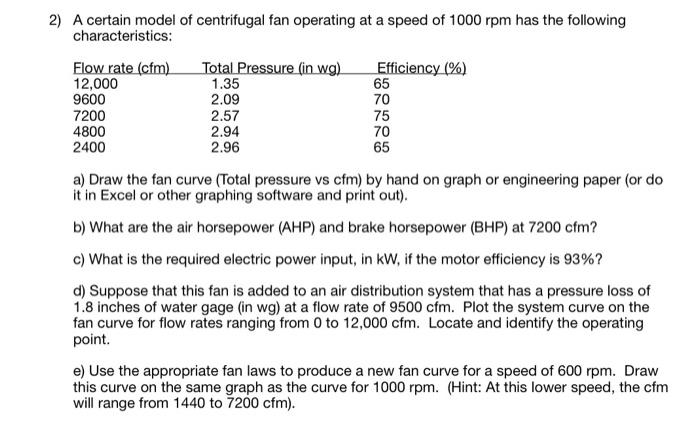 2) A certain model of centrifugal fan operating at a speed of 1000 rpm has the following characteristics:

| Flow rate (cfm) | Total Pressure (in wg) | Efficiency (%) |
|---|---|---|
| 12,000 | 1.35 | 65 |
| 9600 | 2.09 | 70 |
| 7200 | 2.57 | 75 |
| 4800 | 2.94 | 70 |
| 2400 | 2.96 | 65 |

a) Draw the fan curve (Total pressure vs cfm) by hand on graph or engineering paper (or do it in Excel or other graphing software and print out).

b) What are the air horsepower (AHP) and brake horsepower (BHP) at 7200 cfm?

c) What is the required electric power input, in kW, if the motor efficiency is 93%?

d) Suppose that this fan is added to an air distribution system that has a pressure loss of 1.8 inches of water gage (in wg) at a flow rate of 9500 cfm. Plot the system curve on the fan curve for flow rates ranging from 0 to 12,000 cfm. Locate and identify the operating point.

e) Use the appropriate fan laws to produce a new fan curve for a speed of 600 rpm. Draw this curve on the same graph as the curve for 1000 rpm. (Hint: At this lower speed, the cfm will range from 1440 to 7200 cfm).